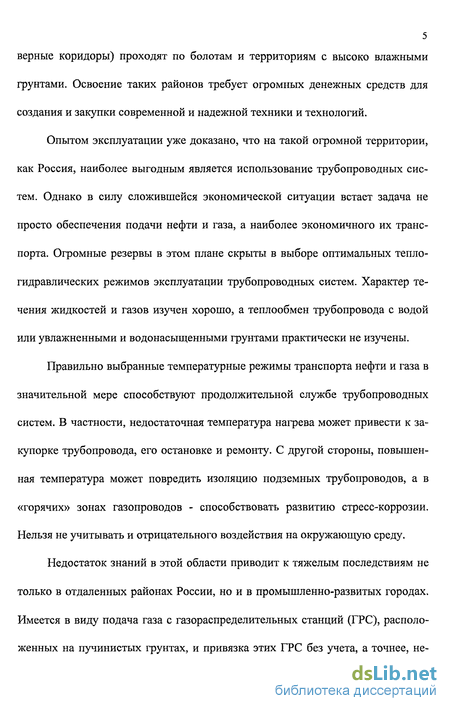 5

верные коридоры) проходят по болотам и территориям с высоко влажными грунтами. Освоение таких районов требует огромных денежных средств для создания и закупки современной и надежной техники и технологий.

Опытом эксплуатации уже доказано, что на такой огромной территории, как Россия, наиболее выгодным является использование трубопроводных систем. Однако в силу сложившейся экономической ситуации встает задача не просто обеспечения подачи нефти и газа, а наиболее экономичного их транспорта. Огромные резервы в этом плане скрыты в выборе оптимальных теплогидравлических режимов эксплуатации трубопроводных систем. Характер течения жидкостей и газов изучен хорошо, а теплообмен трубопровода с водой или увлажненными и водонасыщенными грунтами практически не изучены.

Правильно выбранные температурные режимы транспорта нефти и газа в значительной мере способствуют продолжительной службе трубопроводных систем. В частности, недостаточная температура нагрева может привести к закупорке трубопровода, его остановке и ремонту. С другой стороны, повышенная температура может повредить изоляцию подземных трубопроводов, а в «горячих» зонах газопроводов - способствовать развитию стресс-коррозии. Нельзя не учитывать и отрицательного воздействия на окружающую среду.

Недостаток знаний в этой области приводит к тяжелым последствиям не только в отдаленных районах России, но и в промышленно-развитых городах. Имеется в виду подача газа с газораспределительных станций (ГРС), расположенных на пучинистых грунтах, и привязка этих ГРС без учета, а точнее, не-

dsLib.net
библиотека диссертаций